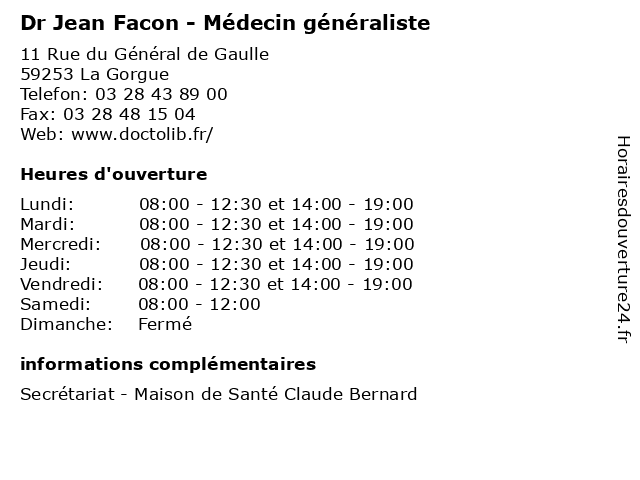 Dr Jean Facon - Médecin généraliste

11 Rue du Général de Gaulle
59253 La Gorgue
Telefon: 03 28 43 89 00
Fax: 03 28 48 15 04
Web: www.doctolib.fr/

Heures d'ouverture

Lundi: 08:00 - 12:30 et 14:00 - 19:00
Mardi: 08:00 - 12:30 et 14:00 - 19:00
Mercredi: 08:00 - 12:30 et 14:00 - 19:00
Jeudi: 08:00 - 12:30 et 14:00 - 19:00
Vendredi: 08:00 - 12:30 et 14:00 - 19:00
Samedi: 08:00 - 12:00
Dimanche: Fermé

informations complémentaires

Secrétariat - Maison de Santé Claude Bernard

Horairesdouverture24.fr